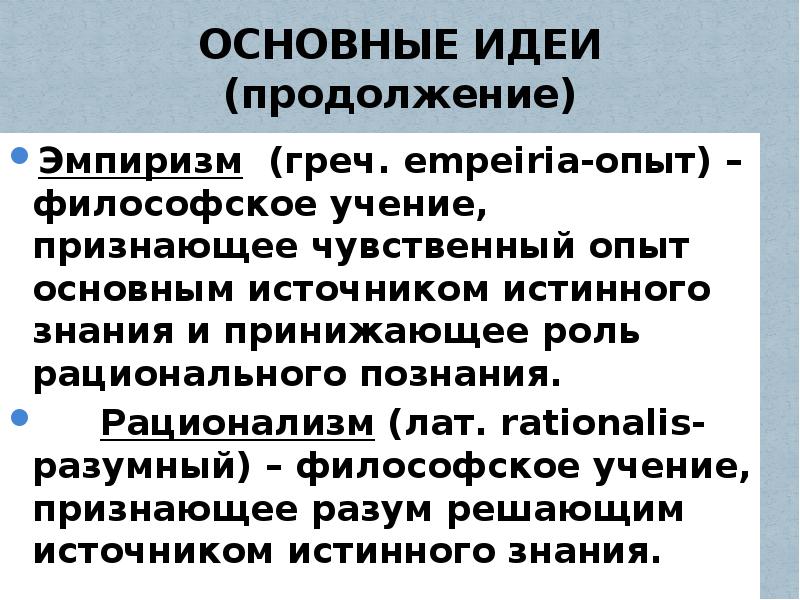 ОСНОВНЫЕ ИДЕИ (продолжение)

• Эмпиризм (греч. empeiria-опыт) – философское учение, признающее чувственный опыт основным источником истинного знания и принижающее роль рационального познания.

• Рационализм (лат. rationalis-разумный) – философское учение, признающее разум решающим источником истинного знания.